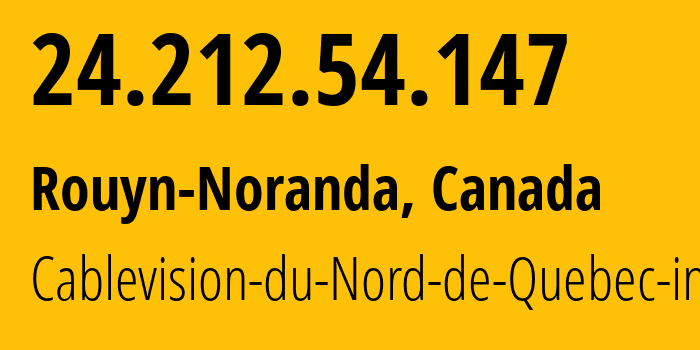 24.212.54.147

Rouyn-Noranda, Canada

Cablevision-du-Nord-de-Quebec-in